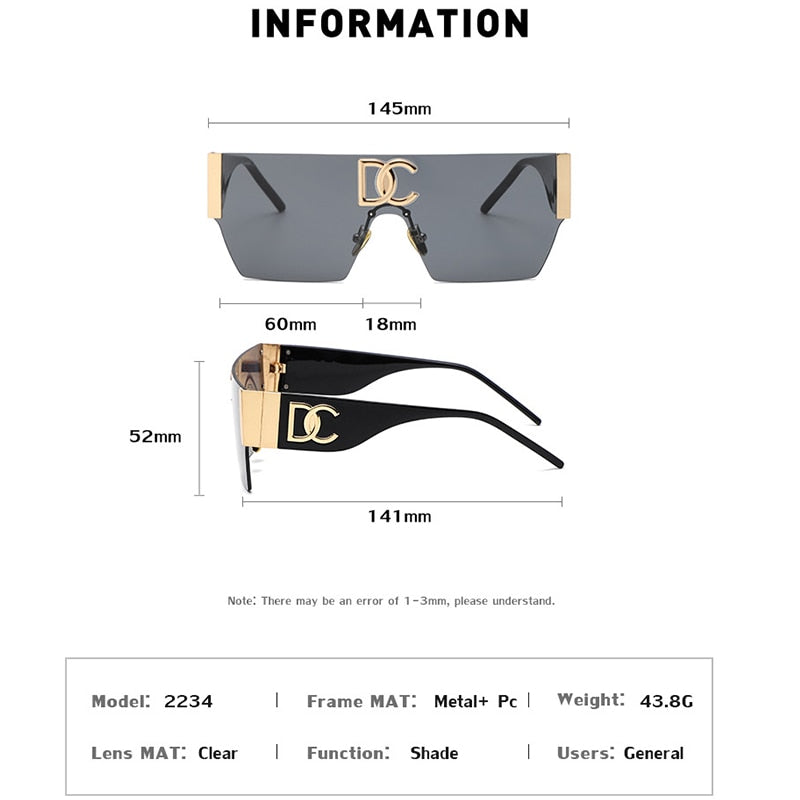 INFORMATION

145mm

DC

60mm 18mm

52mm

DC

141mm

Note: There may be an error of 1-3mm, please understand.

Model: 2234 | Frame MAT: Metal+ Pc | Weight: 43.8G

Lens MAT: Clear | Function: Shade | Users: General